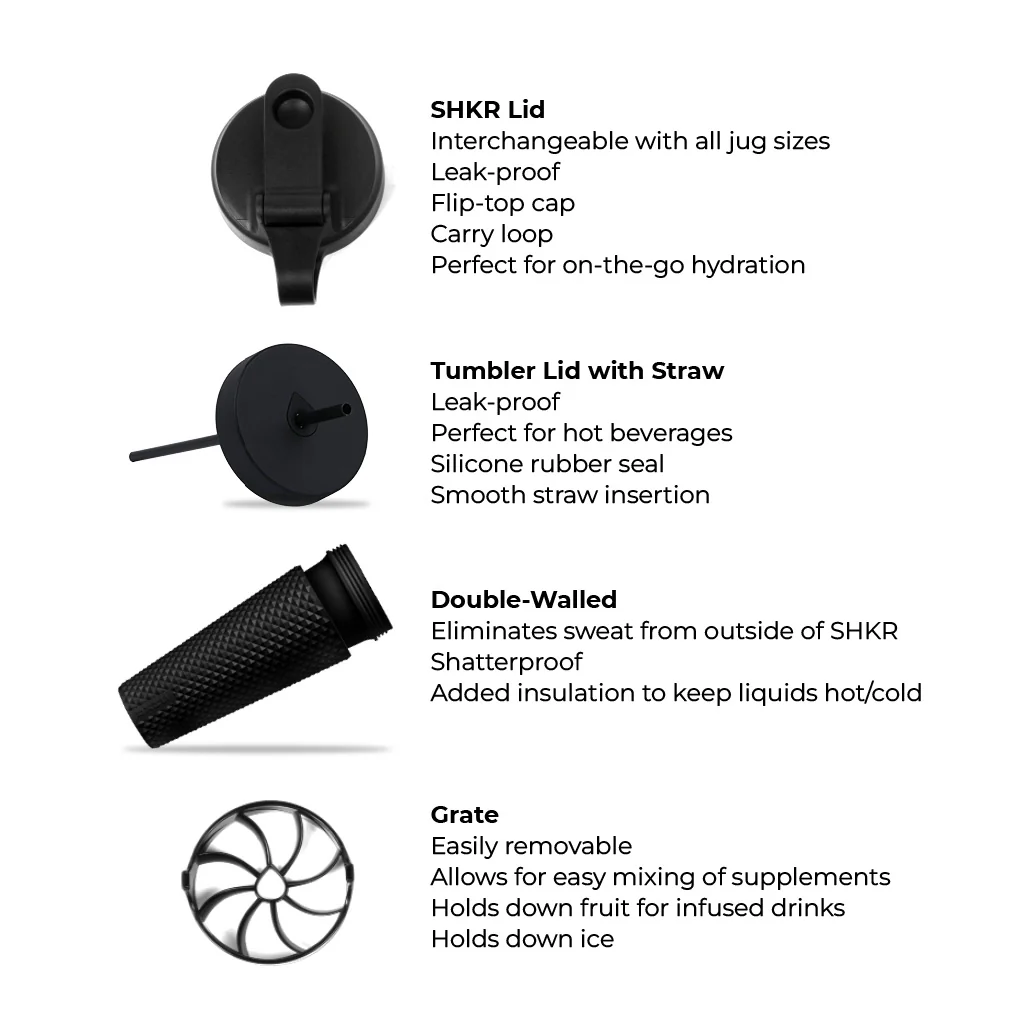 SHKR Lid
Interchangeable with all jug sizes
Leak-proof
Flip-top cap
Carry loop
Perfect for on-the-go hydration

Tumbler Lid with Straw
Leak-proof
Perfect for hot beverages
Silicone rubber seal
Smooth straw insertion

Double-Walled
Eliminates sweat from outside of SHKR
Shatterproof
Added insulation to keep liquids hot/cold

Grate
Easily removable
Allows for easy mixing of supplements
Holds down fruit for infused drinks
Holds down ice